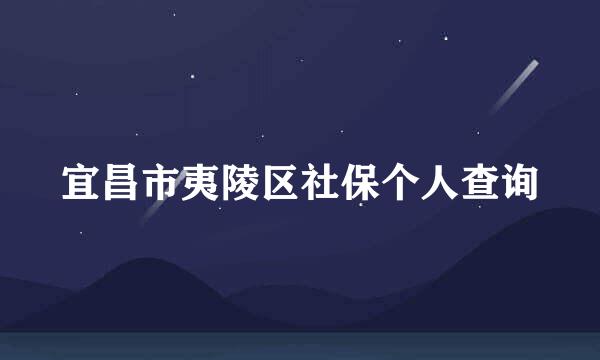 宜昌市夷陵区社保个人查询